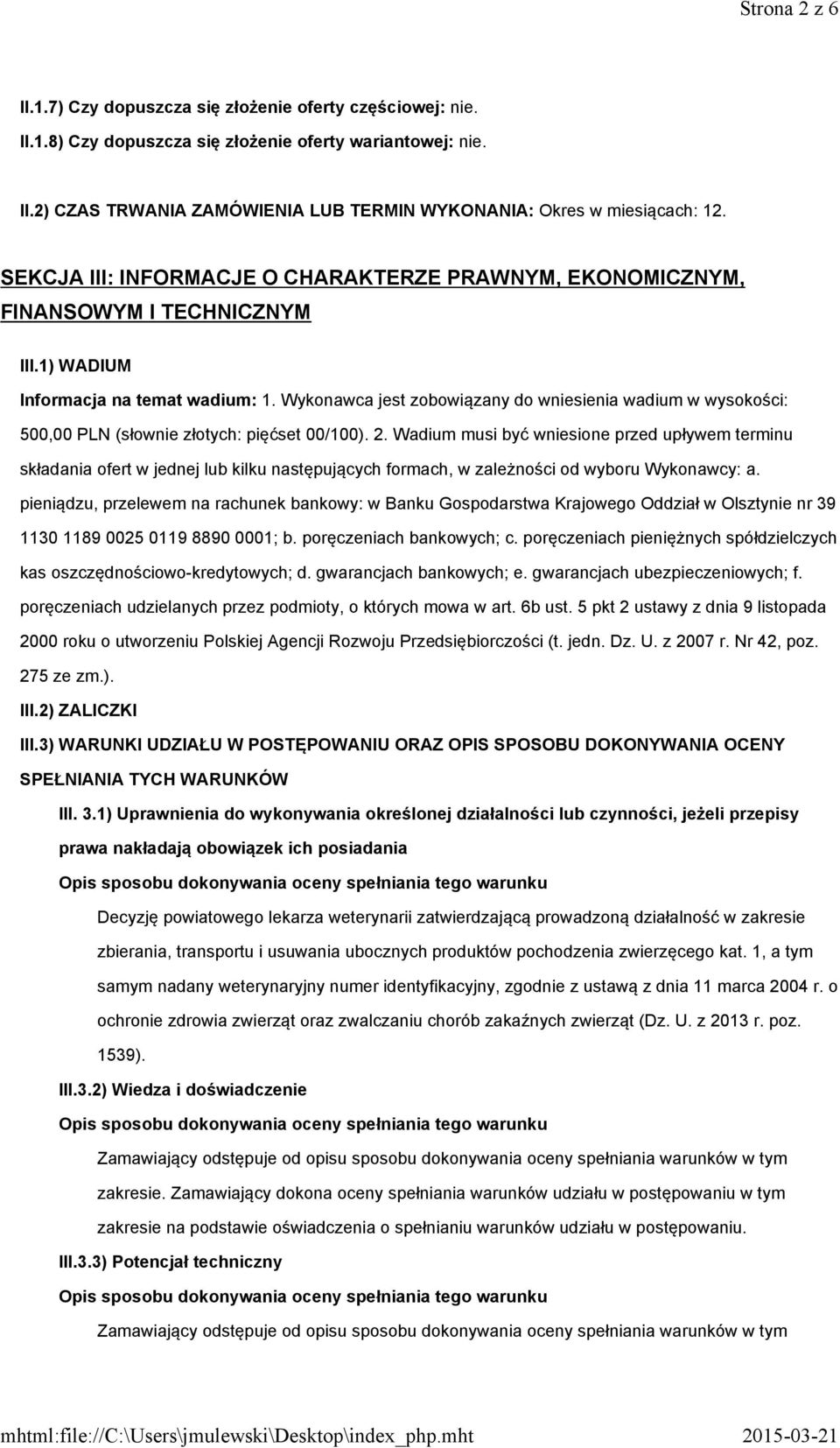 Strona 2 z 6

II.1.7) Czy dopuszcza się złożenie oferty częściowej: nie.

II.1.8) Czy dopuszcza się złożenie oferty wariantowej: nie.

II.2) CZAS TRWANIA ZAMÓWIENIA LUB TERMIN WYKONANIA: Okres w miesiącach: 12.

SEKCJA III: INFORMACJE O CHARAKTERZE PRAWNYM, EKONOMICZNYM, FINANSOWYM I TECHNICZNYM

III.1) WADIUM

Informacja na temat wadium: 1. Wykonawca jest zobowiązany do wniesienia wadium w wysokości: 500,00 PLN (słownie złotych: pięćset 00/100). 2. Wadium musi być wniesione przed upływem terminu składania ofert w jednej lub kilku następujących formach, w zależności od wyboru Wykonawcy: a. pieniądzu, przelewem na rachunek bankowy: w Banku Gospodarstwa Krajowego Oddział w Olsztynie nr 39 1130 1189 0025 0119 8890 0001; b. poręczeniach bankowych; c. poręczeniach pieniężnych spółdzielczych kas oszczędnościowo-kredytowych; d. gwarancjach bankowych; e. gwarancjach ubezpieczeniowych; f. poręczeniach udzielanych przez podmioty, o których mowa w art. 6b ust. 5 pkt 2 ustawy z dnia 9 listopada 2000 roku o utworzeniu Polskiej Agencji Rozwoju Przedsiębiorczości (t. jedn. Dz. U. z 2007 r. Nr 42, poz. 275 ze zm.).

III.2) ZALICZKI

III.3) WARUNKI UDZIAŁU W POSTĘPOWANIU ORAZ OPIS SPOSOBU DOKONYWANIA OCENY SPEŁNIANIA TYCH WARUNKÓW

III. 3.1) Uprawnienia do wykonywania określonej działalności lub czynności, jeżeli przepisy prawa nakładają obowiązek ich posiadania

Opis sposobu dokonywania oceny spełniania tego warunku

Decyzję powiatowego lekarza weterynarii zatwierdzającą prowadzoną działalność w zakresie zbierania, transportu i usuwania ubocznych produktów pochodzenia zwierzęcego kat. 1, a tym samym nadany weterynaryjny numer identyfikacyjny, zgodnie z ustawą z dnia 11 marca 2004 r. o ochronie zdrowia zwierząt oraz zwalczaniu chorób zakaźnych zwierząt (Dz. U. z 2013 r. poz. 1539).

III.3.2) Wiedza i doświadczenie

Opis sposobu dokonywania oceny spełniania tego warunku

Zamawiający odstępuje od opisu sposobu dokonywania oceny spełniania warunków w tym zakresie. Zamawiający dokona oceny spełniania warunków udziału w postępowaniu w tym zakresie na podstawie oświadczenia o spełnianiu warunków udziału w postępowaniu.

III.3.3) Potencjał techniczny

Opis sposobu dokonywania oceny spełniania tego warunku

Zamawiający odstępuje od opisu sposobu dokonywania oceny spełniania warunków w tym

mhtml:file://C:\Users\jmulewski\Desktop\index_php.mht 2015-03-21